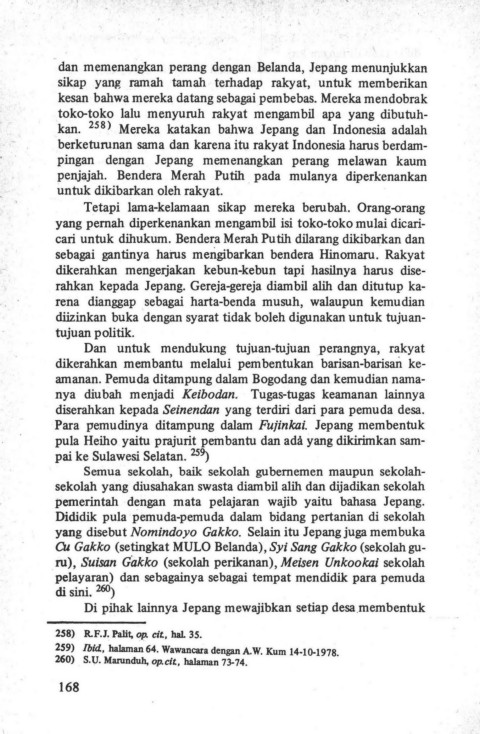 dan memenangkan perang dengan Belanda, Jepang menunjukkan sikap yang ramah tamah terhadap rakyat, untuk memberikan kesan bahwa mereka datang sebagai pembebas. Mereka mendobrak toko-toko lalu menyuruh rakyat mengambil apa yang dibutuhkan. $^{258)}$ Mereka katakan bahwa Jepang dan Indonesia adalah berketurunan sama dan karena itu rakyat Indonesia harus berdampingan dengan Jepang memenangkan perang melawan kaum penjajah. Bendera Merah Putih pada mulanya diperkenankan untuk dikibarkan oleh rakyat.

Tetapi lama-kelamaan sikap mereka berubah. Orang-orang yang pernah diperkenankan mengambil isi toko-toko mulai dicari-cari untuk dihukum. Bendera Merah Putih dilarang dikibarkan dan sebagai gantinya harus mengibarkan bendera Hinomaru. Rakyat dikerahkan mengerjakan kebun-kebun tapi hasilnya harus diserahkan kepada Jepang. Gereja-gereja diambil alih dan ditutup karena dianggap sebagai harta-benda musuh, walaupun kemudian diizinkan buka dengan syarat tidak boleh digunakan untuk tujuan-tujuan politik.

Dan untuk mendukung tujuan-tujuan perangnya, rakyat dikerahkan membantu melalui pembentukan barisan-barisan keamanan. Pemuda ditampung dalam Bogodang dan kemudian namanya diubah menjadi Keibodan. Tugas-tugas keamanan lainnya diserahkan kepada Seinendan yang terdiri dari para pemuda desa. Para pemudinya ditampung dalam Fujinkai. Jepang membentuk pula Heiho yaitu prajurit pembantu dan ada yang dikirimkan sampai ke Sulawesi Selatan. $^{259)}$

Semua sekolah, baik sekolah gubernemen maupun sekolah-sekolah yang diusahakan swasta diambil alih dan dijadikan sekolah pemerintah dengan mata pelajaran wajib yaitu bahasa Jepang. Dididik pula pemuda-pemuda dalam bidang pertanian di sekolah yang disebut Nomindoyo Gakko. Selain itu Jepang juga membuka Cu Gakko (setingkat MULO Belanda), Syi Sang Gakko (sekolah guru), Suisan Gakko (sekolah perikanan), Meisen Unkookai sekolah pelayaran) dan sebagainya sebagai tempat mendidik para pemuda di sini. $^{260)}$

Di pihak lainnya Jepang mewajibkan setiap desa membentuk

258) R.F.J. Palit, op. cit., hal. 35.
259) Ibid., halaman 64. Wawancara dengan A.W. Kum 14-10-1978.
260) S.U. Marunduh, op.cit., halaman 73-74.

168